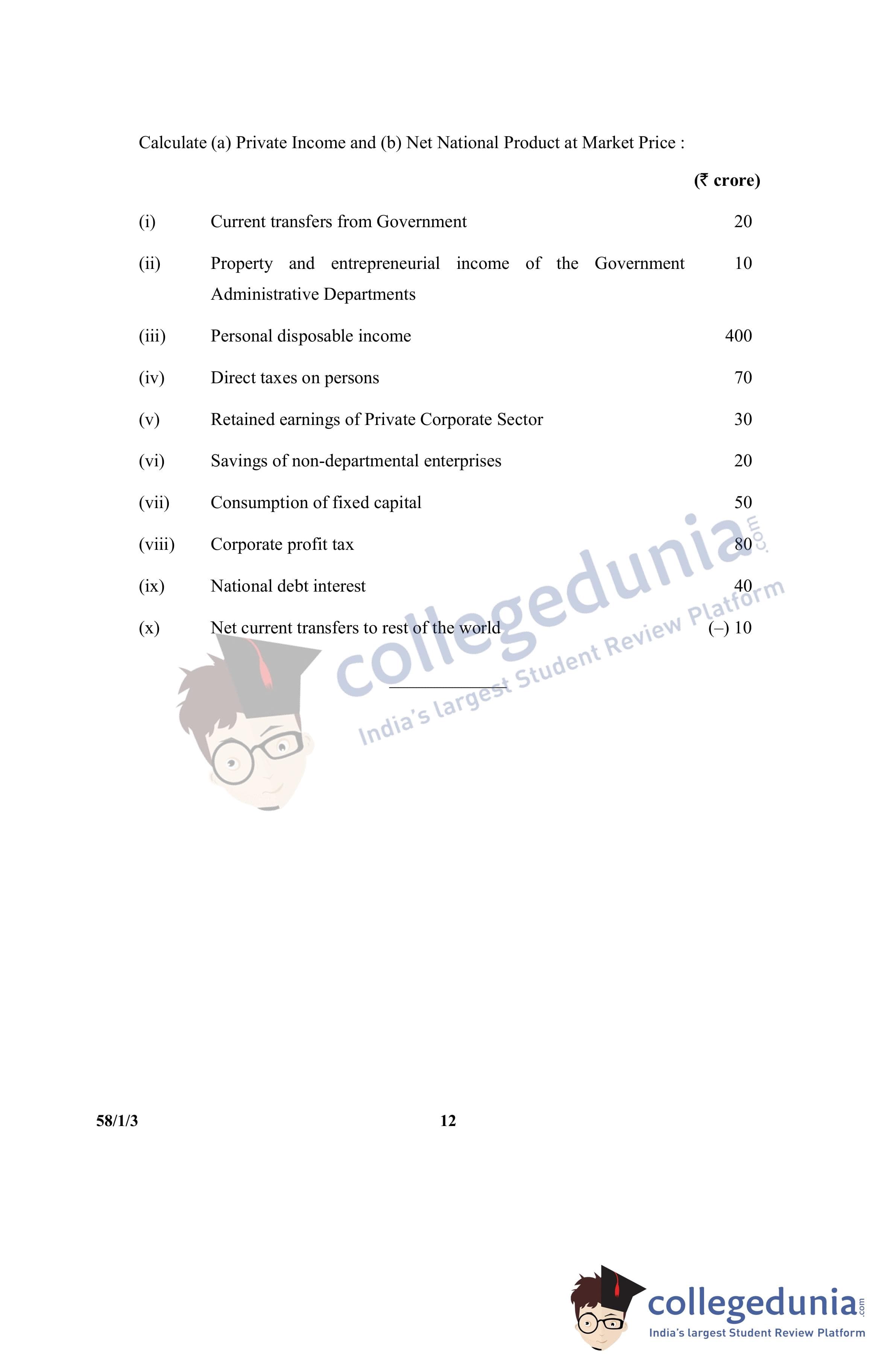 Calculate (a) Private Income and (b) Net National Product at Market Price :

| | | (₹ crore) |
|---|---|---|
| (i) | Current transfers from Government | 20 |
| (ii) | Property and entrepreneurial income of the Government Administrative Departments | 10 |
| (iii) | Personal disposable income | 400 |
| (iv) | Direct taxes on persons | 70 |
| (v) | Retained earnings of Private Corporate Sector | 30 |
| (vi) | Savings of non-departmental enterprises | 20 |
| (vii) | Consumption of fixed capital | 50 |
| (viii) | Corporate profit tax | 80 |
| (ix) | National debt interest | 40 |
| (x) | Net current transfers to rest of the world | (–) 10 |

collegedunia.com
India's largest Student Review Platform

58/1/3 12

collegedunia.com
India's largest Student Review Platform